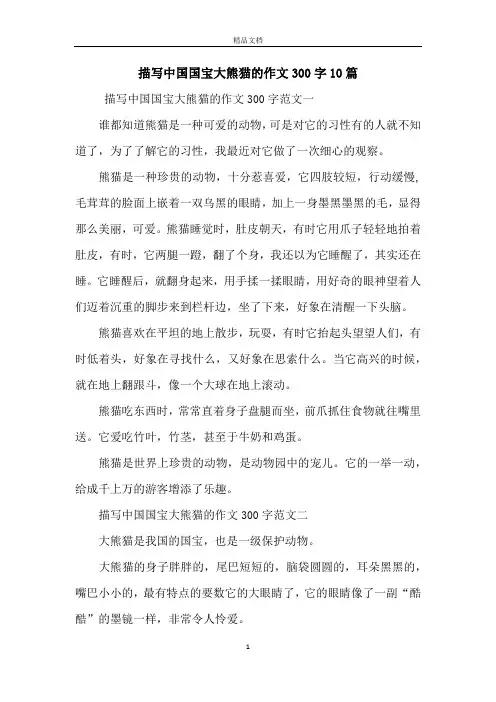 精品文档

描写中国国宝大熊猫的作文300字10篇

描写中国国宝大熊猫的作文300字范文一

谁都知道熊猫是一种可爱的动物，可是对它的习性有的人就不知道了，为了了解它的习性，我最近对它做了一次细心的观察。

熊猫是一种珍贵的动物，十分惹喜爱，它四肢较短，行动缓慢,毛茸茸的脸面上嵌着一双乌黑的眼睛，加上一身墨黑墨黑的毛，显得那么美丽，可爱。熊猫睡觉时，肚皮朝天，有时它用爪子轻轻地拍着肚皮，有时，它两腿一蹬，翻了个身，我还以为它睡醒了，其实还在睡。它睡醒后，就翻身起来，用手揉一揉眼睛，用好奇的眼神望着人们迈着沉重的脚步来到栏杆边，坐了下来，好象在清醒一下头脑。

熊猫喜欢在平坦的地上散步，玩耍，有时它抬起头望望人们，有时低着头，好象在寻找什么，又好象在思索什么。当它高兴的时候，就在地上翻跟斗，像一个大球在地上滚动。

熊猫吃东西时，常常直着身子盘腿而坐，前爪抓住食物就往嘴里送。它爱吃竹叶，竹茎，甚至于牛奶和鸡蛋。

熊猫是世界上珍贵的动物，是动物园中的宠儿。它的一举一动，给成千上万的游客增添了乐趣。

描写中国国宝大熊猫的作文300字范文二

大熊猫是我国的国宝，也是一级保护动物。

大熊猫的身子胖胖的，尾巴短短的，脑袋圆圆的，耳朵黑黑的，嘴巴小小的，最有特点的要数它的大眼睛了，它的眼睛像了一副“酷酷”的墨镜一样，非常令人怜爱。

1